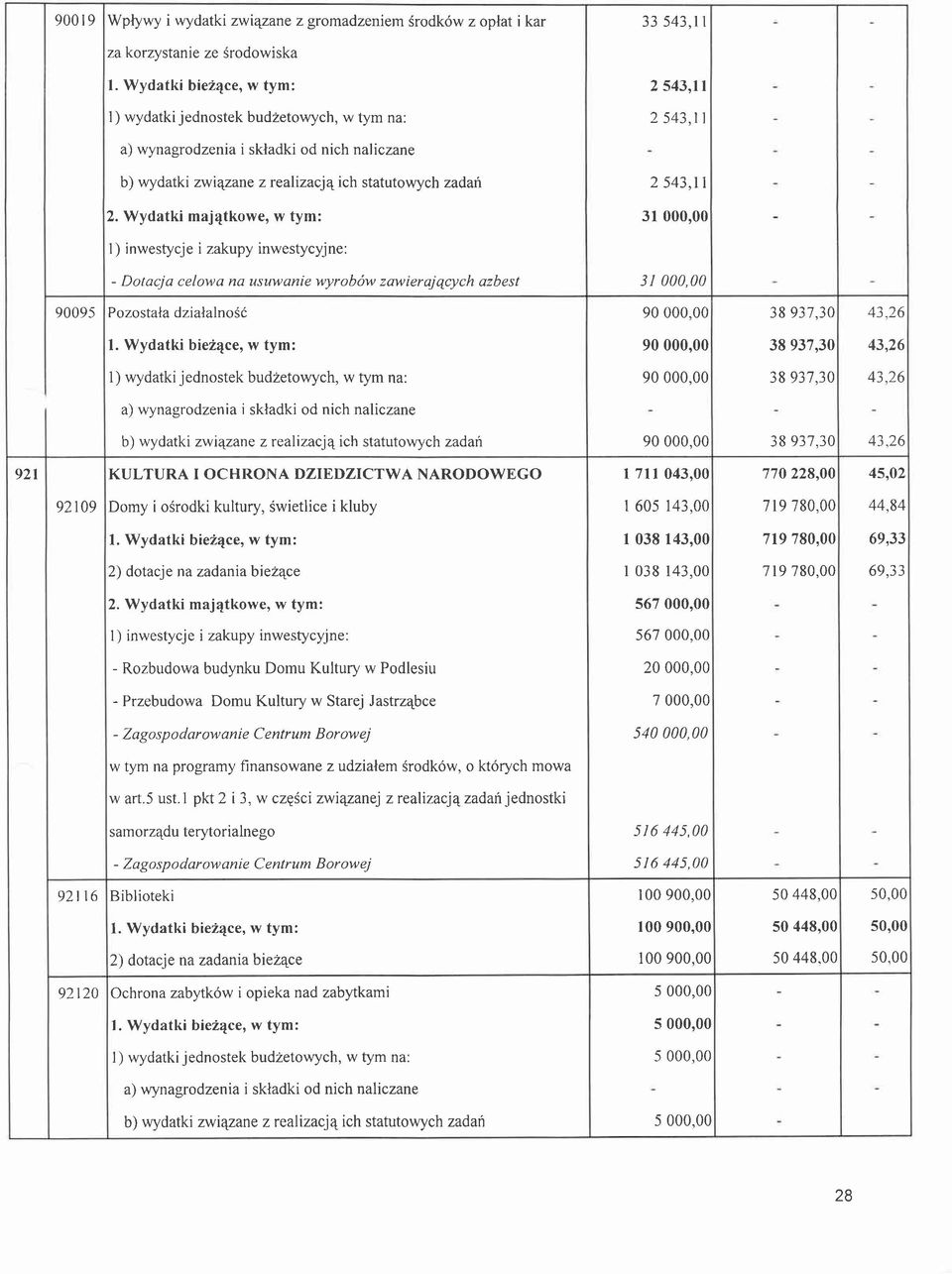 |  |  |  |  |  |  |
|---|---|---|---|---|---|
|  | 90019 | Wpływy i wydatki związane z gromadzeniem środków z opłat i kar za korzystanie ze środowiska | 33 543,11 | - | - |
|  |  | 1. Wydatki bieżące, w tym: | 2 543,11 | - | - |
|  |  | 1) wydatki jednostek budżetowych, w tym na: | 2 543,11 | - | - |
|  |  | a) wynagrodzenia i składki od nich naliczane | - | - | - |
|  |  | b) wydatki związane z realizacją ich statutowych zadań | 2 543,11 | - | - |
|  |  | 2. Wydatki majątkowe, w tym: | 31 000,00 | - | - |
|  |  | 1) inwestycje i zakupy inwestycyjne: |  |  |  |
|  |  | - Dotacja celowa na usuwanie wyrobów zawierających azbest | 31 000,00 | - | - |
|  | 90095 | Pozostała działalność | 90 000,00 | 38 937,30 | 43,26 |
|  |  | 1. Wydatki bieżące, w tym: | 90 000,00 | 38 937,30 | 43,26 |
|  |  | 1) wydatki jednostek budżetowych, w tym na: | 90 000,00 | 38 937,30 | 43,26 |
|  |  | a) wynagrodzenia i składki od nich naliczane | - | - | - |
|  |  | b) wydatki związane z realizacją ich statutowych zadań | 90 000,00 | 38 937,30 | 43,26 |
| 921 |  | KULTURA I OCHRONA DZIEDZICTWA NARODOWEGO | 1 711 043,00 | 770 228,00 | 45,02 |
|  | 92109 | Domy i ośrodki kultury, świetlice i kluby | 1 605 143,00 | 719 780,00 | 44,84 |
|  |  | 1. Wydatki bieżące, w tym: | 1 038 143,00 | 719 780,00 | 69,33 |
|  |  | 2) dotacje na zadania bieżące | 1 038 143,00 | 719 780,00 | 69,33 |
|  |  | 2. Wydatki majątkowe, w tym: | 567 000,00 | - | - |
|  |  | 1) inwestycje i zakupy inwestycyjne: | 567 000,00 | - | - |
|  |  | - Rozbudowa budynku Domu Kultury w Podlesiu | 20 000,00 | - | - |
|  |  | - Przebudowa Domu Kultury w Starej Jastrząbce | 7 000,00 | - | - |
|  |  | - Zagospodarowanie Centrum Borowej | 540 000,00 | - | - |
|  |  | w tym na programy finansowane z udziałem środków, o których mowa w art.5 ust.1 pkt 2 i 3, w części związanej z realizacją zadań jednostki samorządu terytorialnego | 516 445,00 | - | - |
|  |  | - Zagospodarowanie Centrum Borowej | 516 445,00 | - | - |
|  | 92116 | Biblioteki | 100 900,00 | 50 448,00 | 50,00 |
|  |  | 1. Wydatki bieżące, w tym: | 100 900,00 | 50 448,00 | 50,00 |
|  |  | 2) dotacje na zadania bieżące | 100 900,00 | 50 448,00 | 50,00 |
|  | 92120 | Ochrona zabytków i opieka nad zabytkami | 5 000,00 | - | - |
|  |  | 1. Wydatki bieżące, w tym: | 5 000,00 | - | - |
|  |  | 1) wydatki jednostek budżetowych, w tym na: | 5 000,00 | - | - |
|  |  | a) wynagrodzenia i składki od nich naliczane | - | - | - |
|  |  | b) wydatki związane z realizacją ich statutowych zadań | 5 000,00 | - |  |

28